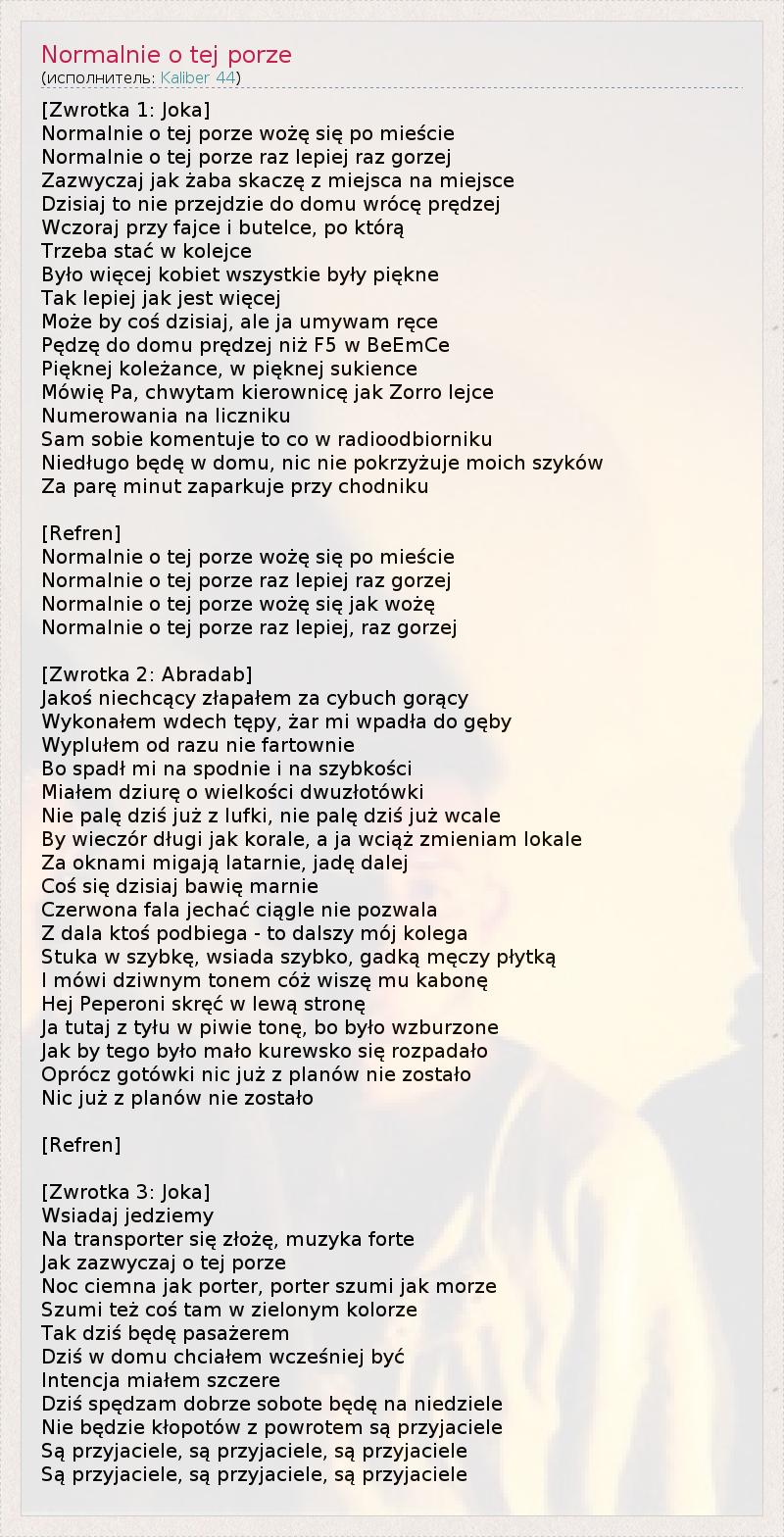 Normalnie o tej porze
(исполнитель: Kaliber 44)

[Zwrotka 1: Joka]
Normalnie o tej porze wożę się po mieście
Normalnie o tej porze raz lepiej raz gorzej
Zazwyczaj jak żaba skaczę z miejsca na miejsce
Dzisiaj to nie przejdzie do domu wrócę prędzej
Wczoraj przy fajce i butelce, po którą
Trzeba stać w kolejce
Było więcej kobiet wszystkie były piękne
Tak lepiej jak jest więcej
Może by coś dzisiaj, ale ja umywam ręce
Pędzę do domu prędzej niż F5 w BeEmCe
Pięknej koleżance, w pięknej sukience
Mówię Pa, chwytam kierownicę jak Zorro lejce
Numerowania na liczniku
Sam sobie komentuje to co w radioodbiorniku
Niedługo będę w domu, nic nie pokrzyżuje moich szyków
Za parę minut zaparkuje przy chodniku

[Refren]
Normalnie o tej porze wożę się po mieście
Normalnie o tej porze raz lepiej raz gorzej
Normalnie o tej porze wożę się jak wożę
Normalnie o tej porze raz lepiej, raz gorzej

[Zwrotka 2: Abradab]
Jakoś niechcący złapałem za cybuch gorący
Wykonałem wdech tępy, żar mi wpadła do gęby
Wyplułem od razu nie fartownie
Bo spadł mi na spodnie i na szybkości
Miałem dziurę o wielkości dwuzłotówki
Nie palę dziś już z lufki, nie palę dziś już wcale
By wieczór długi jak korale, a ja wciąż zmieniam lokale
Za oknami migają latarnie, jadę dalej
Coś się dzisiaj bawię marnie
Czerwona fala jechać ciągle nie pozwala
Z dala ktoś podbiega - to dalszy mój kolega
Stuka w szybkę, wsiada szybko, gadką męczy płytką
I mówi dziwnym tonem cóż wiszę mu kabonę
Hej Peperoni skręć w lewą stronę
Ja tutaj z tyłu w piwie tonę, bo było wzburzone
Jak by tego było mało kurewsko się rozpadało
Oprócz gotówki nic już z planów nie zostało
Nic już z planów nie zostało

[Refren]

[Zwrotka 3: Joka]
Wsiadaj jedziemy
Na transporter się złożę, muzyka forte
Jak zazwyczaj o tej porze
Noc ciemna jak porter, porter szumi jak morze
Szumi też coś tam w zielonym kolorze
Tak dziś będę pasażerem
Dziś w domu chciałem wcześniej być
Intencja miałem szczere
Dziś spędzam dobrze sobote będę na niedziele
Nie będzie kłopotów z powrotem są przyjaciele
Są przyjaciele, są przyjaciele, są przyjaciele
Są przyjaciele, są przyjaciele, są przyjaciele